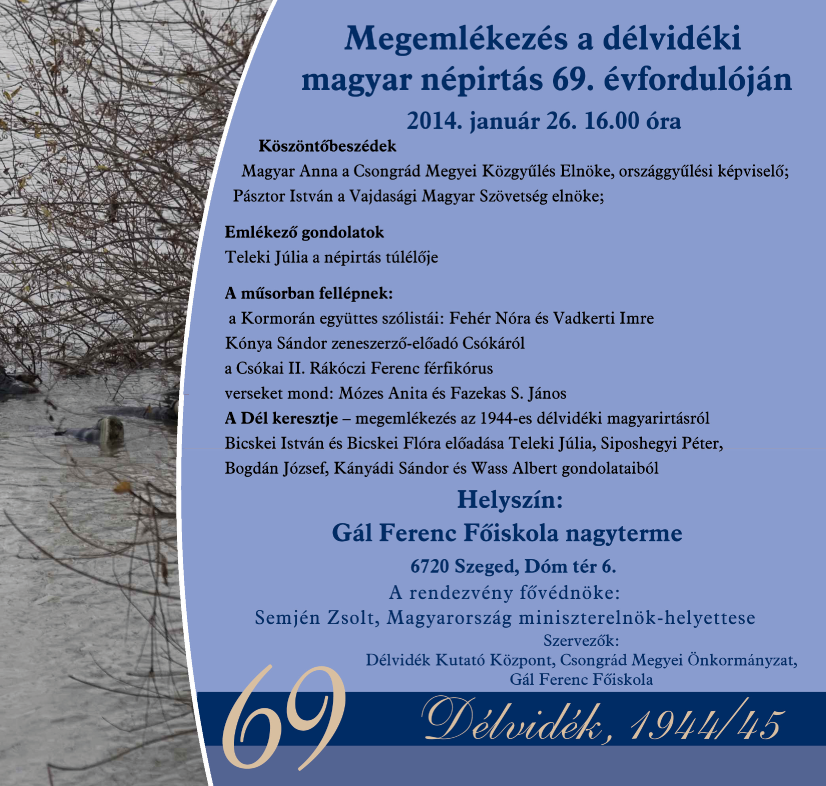 Megemlékezés a délvidéki magyar népirtás 69. évfordulóján

2014. január 26. 16.00 óra

Köszöntőbeszédek

Magyar Anna a Csongrád Megyei Közgyűlés Elnöke, országgyűlési képviselő;
Pásztor István a Vajdasági Magyar Szövetség elnöke;

Emlékező gondolatok

Teleki Júlia a népirtás túlélője

A műsorban fellépnek:

a Kormorán együttes szólistái: Fehér Nóra és Vadkerti Imre
Kónya Sándor zeneszerző-előadó Csókáról
a Csókai II. Rákóczi Ferenc férfikórus
verseket mond: Mózes Anita és Fazekas S. János
A Dél keresztje – megemlékezés az 1944-es délvidéki magyarirtásról
Bicskei István és Bicskei Flóra előadása Teleki Júlia, Siposhegyi Péter, Bogdán József, Kányádi Sándor és Wass Albert gondolataiból

Helyszín:

Gál Ferenc Főiskola nagyterme

6720 Szeged, Dóm tér 6.

A rendezvény fővédnöke:
Semjén Zsolt, Magyarország miniszterelnök-helyettese

Szervezők:
Délvidék Kutató Központ, Csongrád Megyei Önkormányzat, Gál Ferenc Főiskola

69

Délvidék, 1944/45